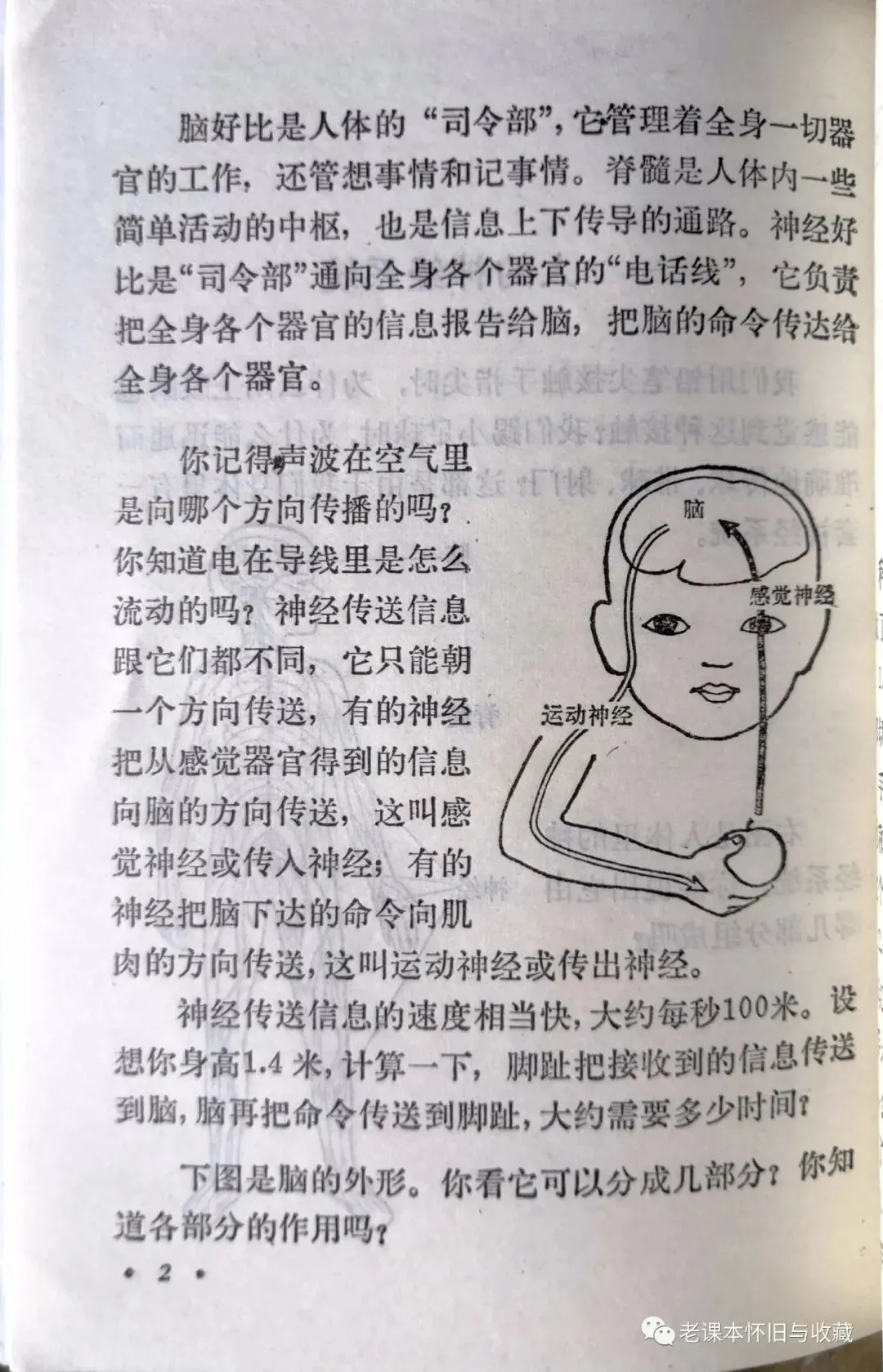 脑好比是人体的“司令部”，它管理着全身一切器官的工作，还管想事情和记事情。脊髓是人体内一些简单活动的中枢，也是信息上下传导的通路。神经好比是“司令部”通向全身各个器官的“电话线”，它负责把全身各个器官的信息报告给脑，把脑的命令传达给全身各个器官。

你记得声波在空气里是向哪个方向传播的吗？你知道电在导线里是怎么流动的吗？神经传送信息跟它们都不同，它只能朝一个方向传送，有的神经把从感觉器官得到的信息向脑的方向传送，这叫感觉神经或传入神经；有的神经把脑下达的命令向肌肉的方向传送，这叫运动神经或传出神经。

脑

感觉神经

运动神经

神经传送信息的速度相当快，大约每秒100米。设想你身高1.4米，计算一下，脚趾把接收到的信息传送到脑，脑再把命令传送到脚趾，大约需要多少时间？

下图是脑的外形。你看它可以分成几部分？你知道各部分的作用吗？

• 2 •

老课本怀旧与收藏